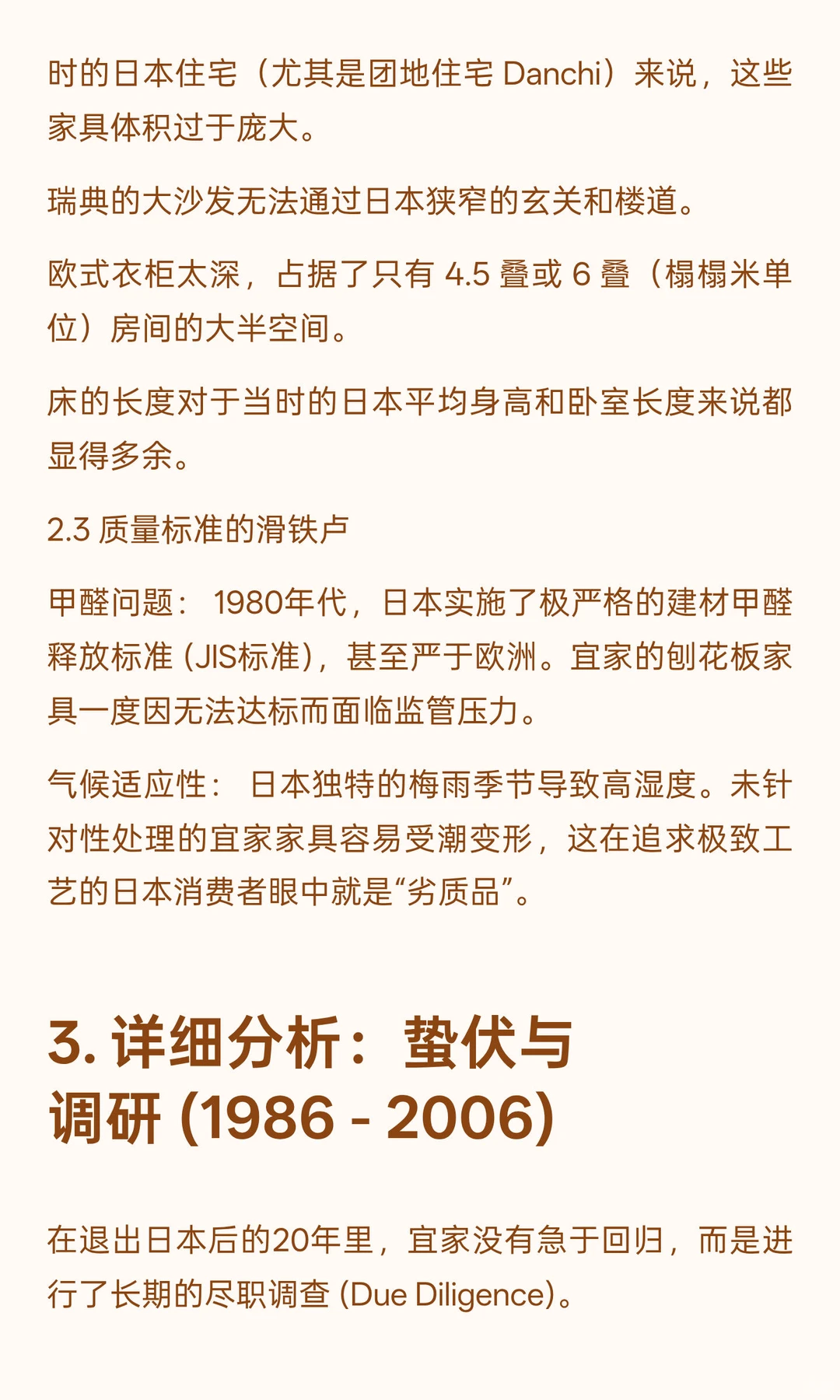 时的日本住宅（尤其是团地住宅 Danchi）来说，这些家具体积过于庞大。

瑞典的大沙发无法通过日本狭窄的玄关和楼道。

欧式衣柜太深，占据了只有 4.5 叠或 6 叠（榻榻米单位）房间的大半空间。

床的长度对于当时的日本平均身高和卧室长度来说都显得多余。

2.3 质量标准的滑铁卢

甲醛问题： 1980年代，日本实施了极严格的建材甲醛释放标准 (JIS标准)，甚至严于欧洲。宜家的刨花板家具一度因无法达标而面临监管压力。

气候适应性： 日本独特的梅雨季节导致高湿度。未针对性处理的宜家家具容易受潮变形，这在追求极致工艺的日本消费者眼中就是“劣质品”。

3. 详细分析：蛰伏与调研 (1986 - 2006)

在退出日本后的20年里，宜家没有急于回归，而是进行了长期的尽职调查 (Due Diligence)。